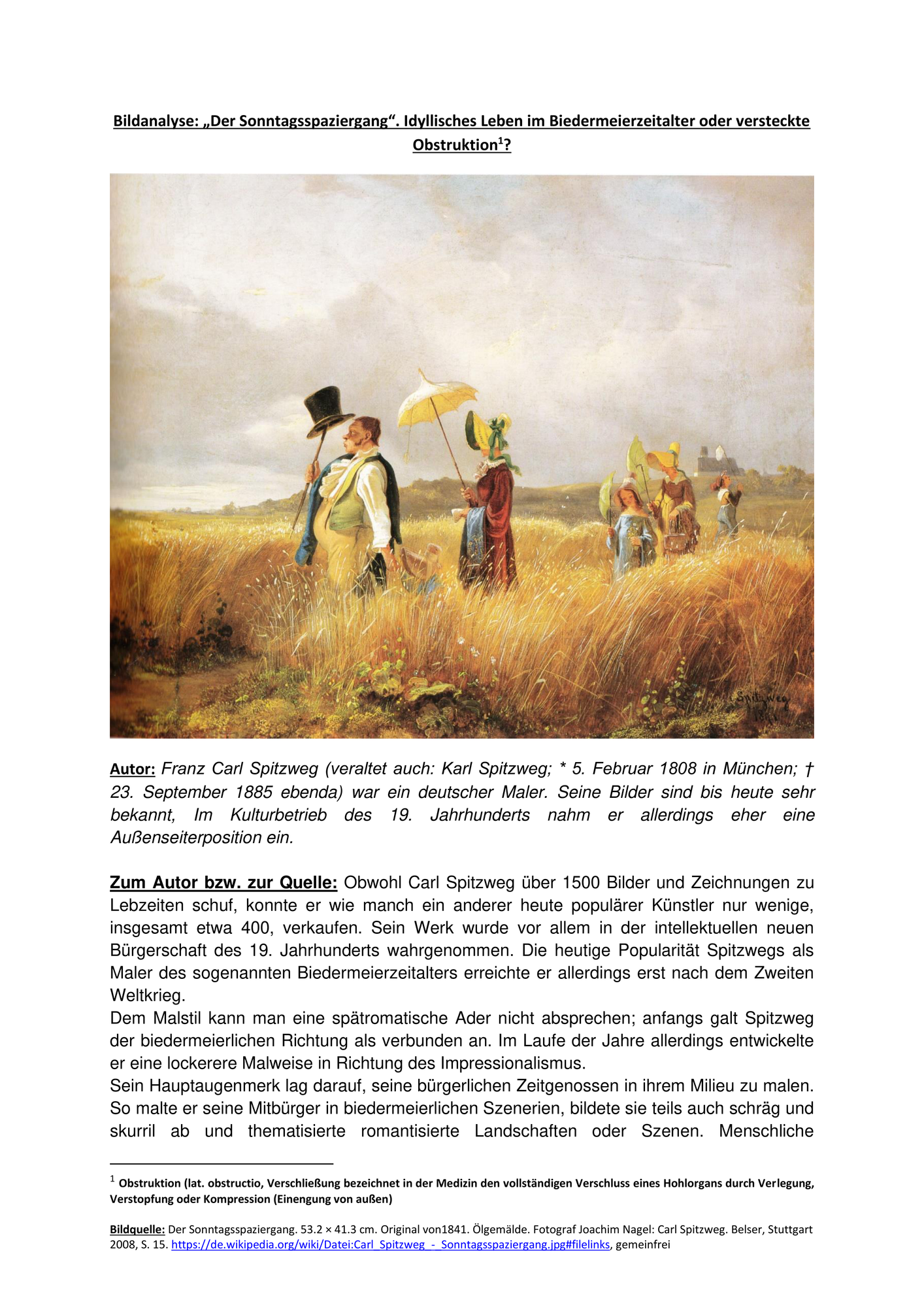 Bildanalyse: „Der Sonntagsspaziergang“. Idyllisches Leben im Biedermeierzeitalter oder versteckte Obstruktion$^1$?

Spitzweg 1841

Autor: Franz Carl Spitzweg (veraltet auch: Karl Spitzweg; * 5. Februar 1808 in München; † 23. September 1885 ebenda) war ein deutscher Maler. Seine Bilder sind bis heute sehr bekannt, Im Kulturbetrieb des 19. Jahrhunderts nahm er allerdings eher eine Außenseiterposition ein.

Zum Autor bzw. zur Quelle: Obwohl Carl Spitzweg über 1500 Bilder und Zeichnungen zu Lebzeiten schuf, konnte er wie manch ein anderer heute populärer Künstler nur wenige, insgesamt etwa 400, verkaufen. Sein Werk wurde vor allem in der intellektuellen neuen Bürgerschaft des 19. Jahrhunderts wahrgenommen. Die heutige Popularität Spitzwegs als Maler des sogenannten Biedermeierzeitalters erreichte er allerdings erst nach dem Zweiten Weltkrieg.
Dem Malstil kann man eine spätromatische Ader nicht absprechen; anfangs galt Spitzweg der biedermeierlichen Richtung als verbunden an. Im Laufe der Jahre allerdings entwickelte er eine lockerere Malweise in Richtung des Impressionalismus.
Sein Hauptaugenmerk lag darauf, seine bürgerlichen Zeitgenossen in ihrem Milieu zu malen. So malte er seine Mitbürger in biedermeierlichen Szenerien, bildete sie teils auch schräg und skurril ab und thematisierte romantisierte Landschaften oder Szenen. Menschliche

$^1$ Obstruktion (lat. obstructio, Verschließung bezeichnet in der Medizin den vollständigen Verschluss eines Hohlorgans durch Verlegung, Verstopfung oder Kompression (Einengung von außen)

Bildquelle: Der Sonntagsspaziergang. 53.2 × 41.3 cm. Original von1841. Ölgemälde. Fotograf Joachim Nagel: Carl Spitzweg. Belser, Stuttgart 2008, S. 15. https://de.wikipedia.org/wiki/Datei:Carl_Spitzweg_-_Sonntagsspaziergang.jpg#filelinks, gemeinfrei